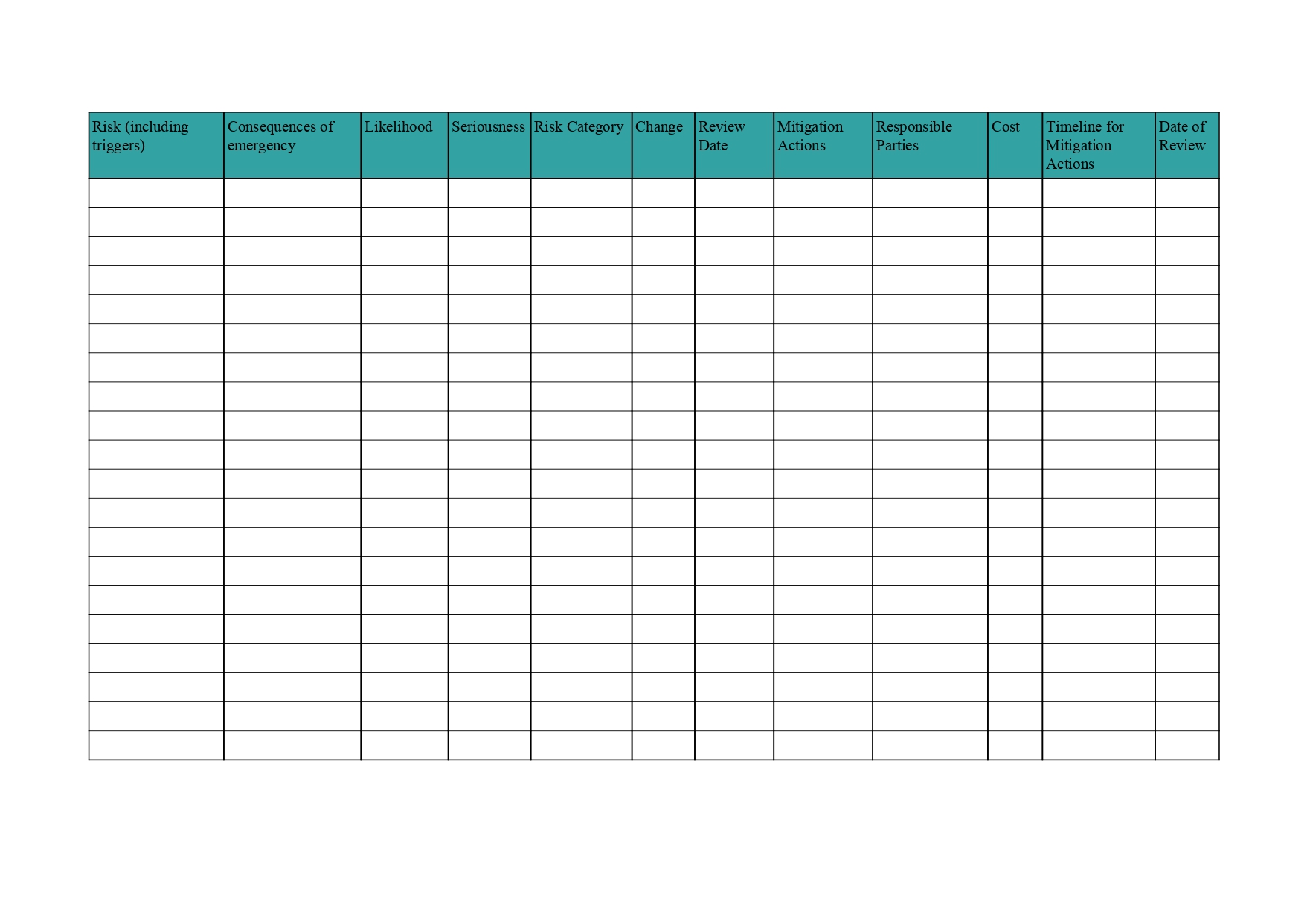 | Risk (including triggers) | Consequences of emergency | Likelihood | Seriousness | Risk Category | Change | Review Date | Mitigation Actions | Responsible Parties | Cost | Timeline for Mitigation Actions | Date of Review |
|---|---|---|---|---|---|---|---|---|---|---|---|
| | | | | | | | | | | | |
| | | | | | | | | | | | |
| | | | | | | | | | | | |
| | | | | | | | | | | | |
| | | | | | | | | | | | |
| | | | | | | | | | | | |
| | | | | | | | | | | | |
| | | | | | | | | | | | |
| | | | | | | | | | | | |
| | | | | | | | | | | | |
| | | | | | | | | | | | |
| | | | | | | | | | | | |
| | | | | | | | | | | | |
| | | | | | | | | | | | |
| | | | | | | | | | | | |
| | | | | | | | | | | | |
| | | | | | | | | | | | |
| | | | | | | | | | | | |
| | | | | | | | | | | | |
| | | | | | | | | | | | |